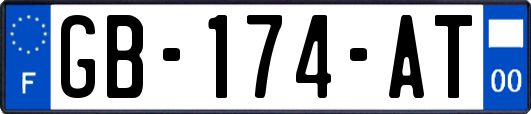 F
GB-174-AT
00